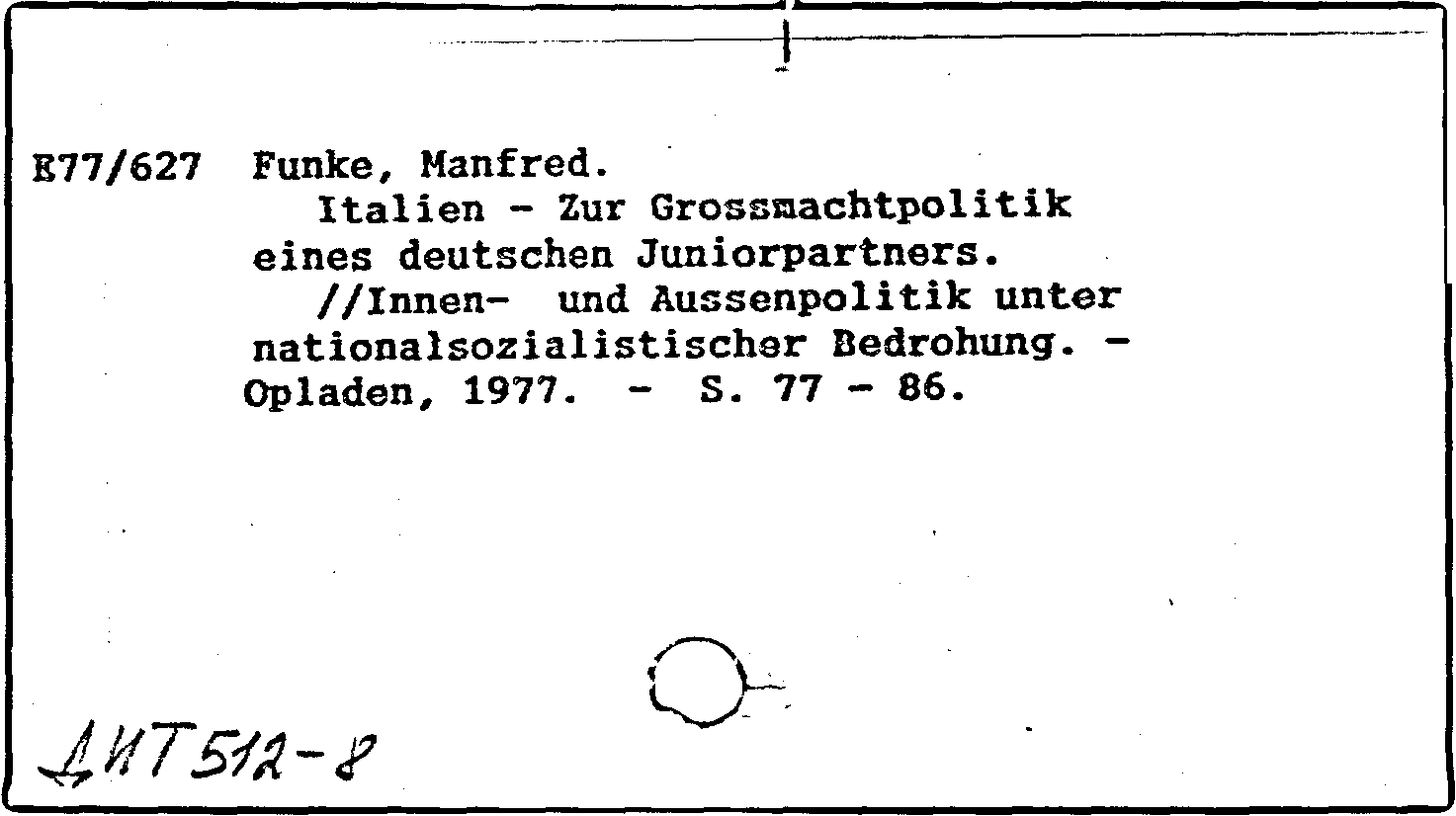 E77/627 Funke, Manfred.

Italien - Zur Grossmachtpolitik eines deutschen Juniorpartners.

//Innen- und Aussenpolitik unter nationalsozialistischer Bedrohung. - Opladen, 1977. - S. 77 - 86.

ДИТ 512-8